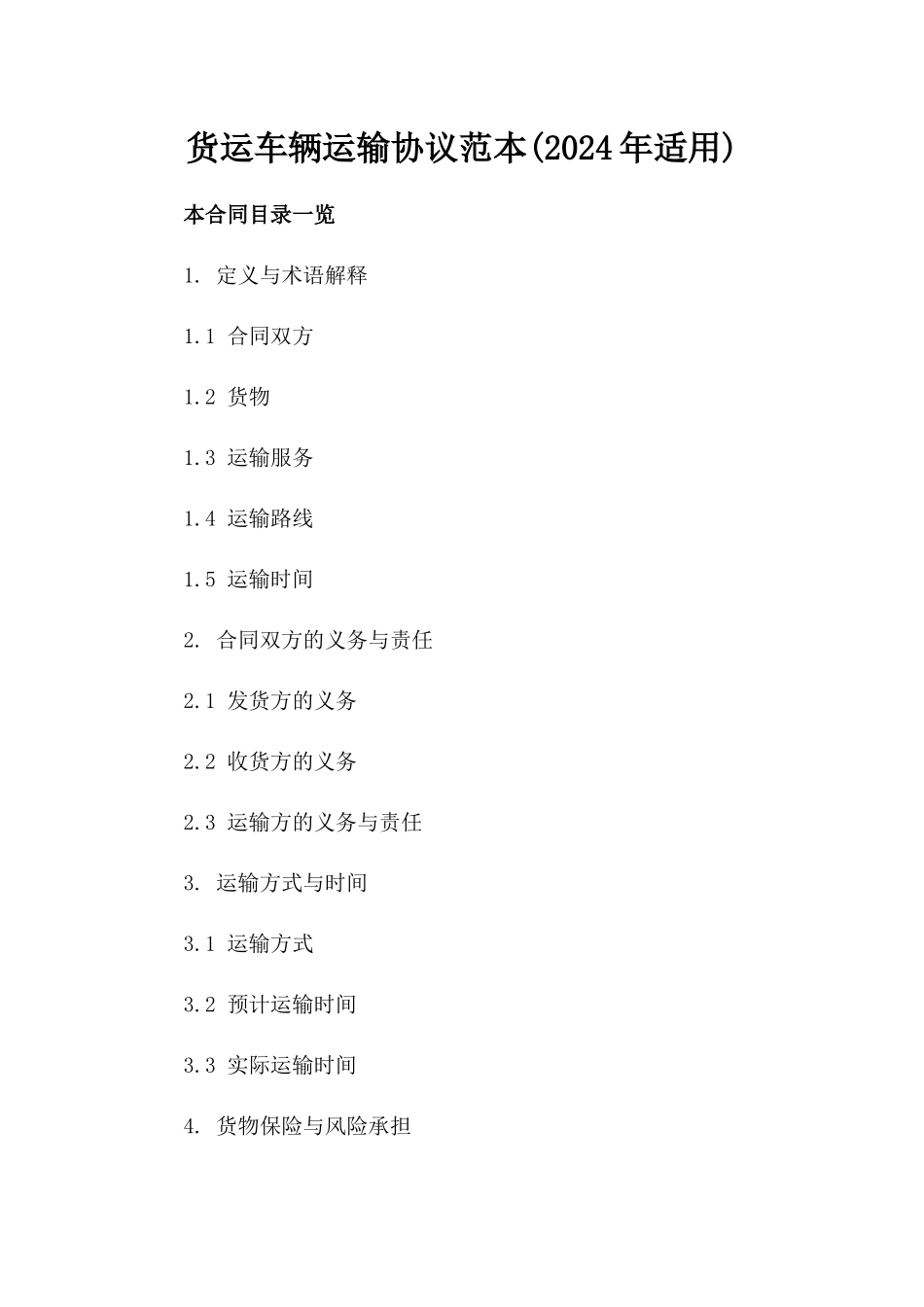 货运车辆运输协议范本(2024年适用)

本合同目录一览

1. 定义与术语解释

1.1 合同双方

1.2 货物

1.3 运输服务

1.4 运输路线

1.5 运输时间

2. 合同双方的义务与责任

2.1 发货方的义务

2.2 收货方的义务

2.3 运输方的义务与责任

3. 运输方式与时间

3.1 运输方式

3.2 预计运输时间

3.3 实际运输时间

4. 货物保险与风险承担